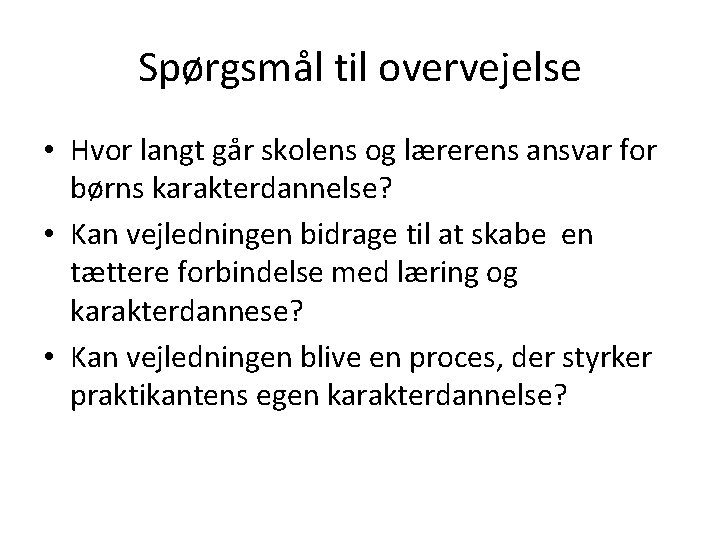 Spørgsmål til overvejelse

• Hvor langt går skolens og lærerens ansvar for børns karakterdannelse?
• Kan vejledningen bidrage til at skabe en tættere forbindelse med læring og karakterdannese?
• Kan vejledningen blive en proces, der styrker praktikantens egen karakterdannelse?